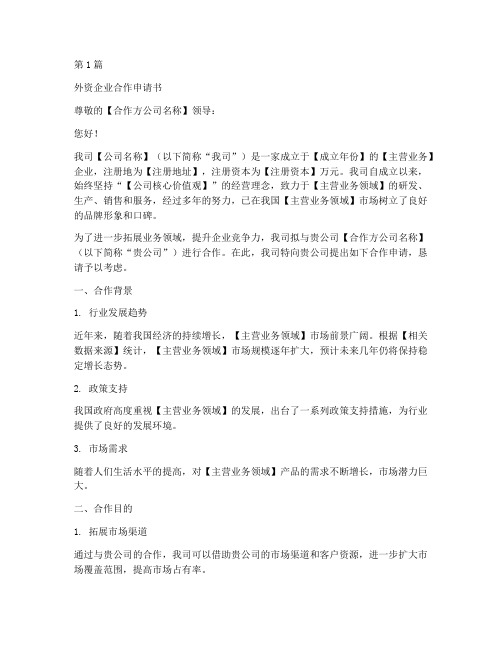 第1篇

外资企业合作申请书

尊敬的【合作方公司名称】领导：

您好！

我司【公司名称】（以下简称“我司”）是一家成立于【成立年份】的【主营业务】企业，注册地为【注册地址】，注册资本为【注册资本】万元。我司自成立以来，始终坚持“【公司核心价值观】”的经营理念，致力于【主营业务领域】的研发、生产、销售和服务，经过多年的努力，已在我国【主营业务领域】市场树立了良好的品牌形象和口碑。

为了进一步拓展业务领域，提升企业竞争力，我司拟与贵公司【合作方公司名称】（以下简称“贵公司”）进行合作。在此，我司特向贵公司提出如下合作申请，恳请予以考虑。

一、合作背景

1. 行业发展趋势

近年来，随着我国经济的持续增长，【主营业务领域】市场前景广阔。根据【相关数据来源】统计，【主营业务领域】市场规模逐年扩大，预计未来几年仍将保持稳定增长态势。

2. 政策支持

我国政府高度重视【主营业务领域】的发展，出台了一系列政策支持措施，为行业提供了良好的发展环境。

3. 市场需求

随着人们生活水平的提高，对【主营业务领域】产品的需求不断增长，市场潜力巨大。

二、合作目的

1. 拓展市场渠道

通过与贵公司的合作，我司可以借助贵公司的市场渠道和客户资源，进一步扩大市场覆盖范围，提高市场占有率。